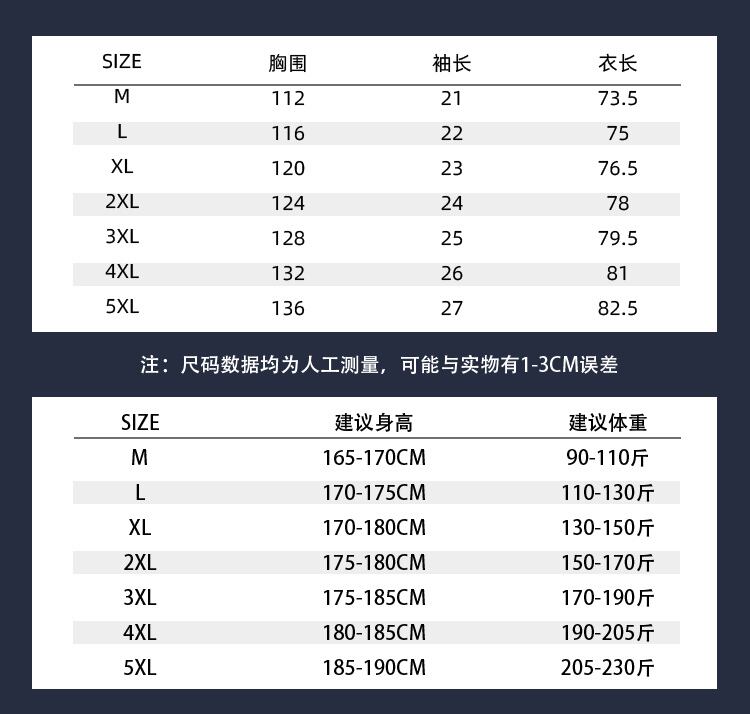 | SIZE | 胸围 | 袖长 | 衣长 |
|---|---|---|---|
| M | 112 | 21 | 73.5 |
| L | 116 | 22 | 75 |
| XL | 120 | 23 | 76.5 |
| 2XL | 124 | 24 | 78 |
| 3XL | 128 | 25 | 79.5 |
| 4XL | 132 | 26 | 81 |
| 5XL | 136 | 27 | 82.5 |

注：尺码数据均为人工测量，可能与实物有1-3CM误差

| SIZE | 建议身高 | 建议体重 |
|---|---|---|
| M | 165-170CM | 90-110斤 |
| L | 170-175CM | 110-130斤 |
| XL | 170-180CM | 130-150斤 |
| 2XL | 175-180CM | 150-170斤 |
| 3XL | 175-185CM | 170-190斤 |
| 4XL | 180-185CM | 190-205斤 |
| 5XL | 185-190CM | 205-230斤 |